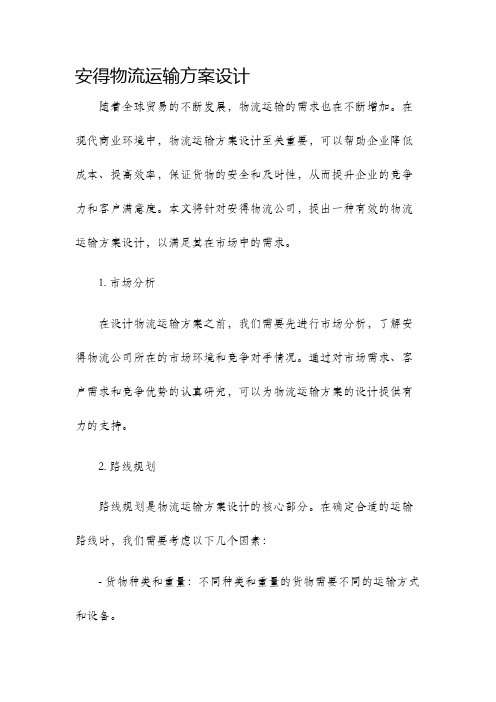 安得物流运输方案设计

随着全球贸易的不断发展，物流运输的需求也在不断增加。在现代商业环境中，物流运输方案设计至关重要，可以帮助企业降低成本、提高效率，保证货物的安全和及时性，从而提升企业的竞争力和客户满意度。本文将针对安得物流公司，提出一种有效的物流运输方案设计，以满足其在市场中的需求。

1. 市场分析

在设计物流运输方案之前，我们需要先进行市场分析，了解安得物流公司所在的市场环境和竞争对手情况。通过对市场需求、客户需求和竞争优势的认真研究，可以为物流运输方案的设计提供有力的支持。

2. 路线规划

路线规划是物流运输方案设计的核心部分。在确定合适的运输路线时，我们需要考虑以下几个因素：

- 货物种类和重量：不同种类和重量的货物需要不同的运输方式和设备。